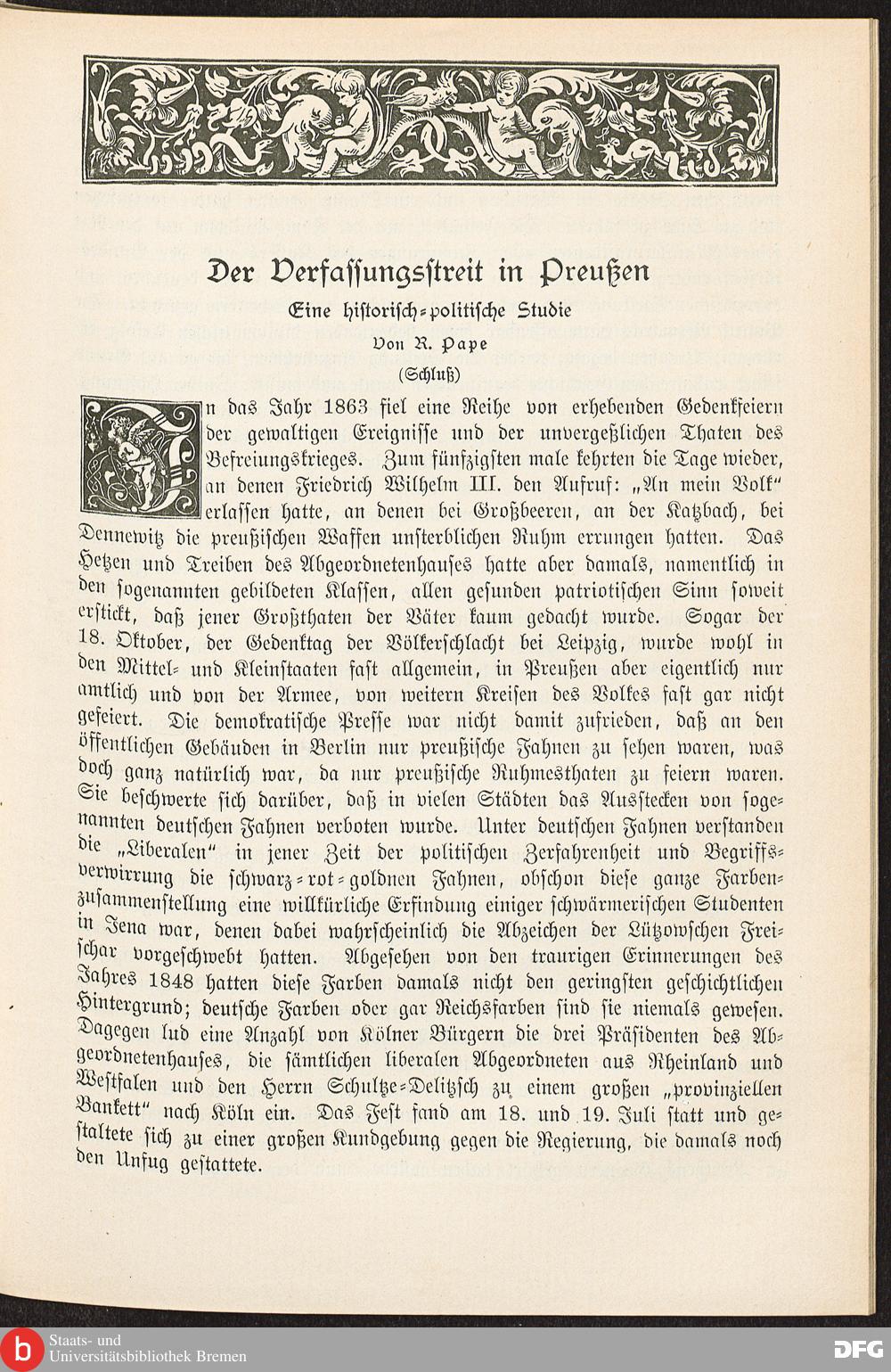 Der Verfassungsstreit in Preußen

Eine historisch-politische Studie

Von R. Pape

(Schluß)

In das Jahr 1863 fiel eine Reihe von erhebenden Gedenkfeiern der gewaltigen Ereignisse und der unvergeßlichen Thaten des Befreiungskrieges. Zum fünfzigsten male kehrten die Tage wieder, an denen Friedrich Wilhelm III. den Aufruf: „An mein Volk“ erlassen hatte, an denen bei Großbeeren, an der Katzbach, bei Dennewitz die preußischen Waffen unsterblichen Ruhm errungen hatten. Das Hetzen und Treiben des Abgeordnetenhauses hatte aber damals, namentlich in den sogenannten gebildeten Klassen, allen gesunden patriotischen Sinn soweit erstickt, daß jener Großthaten der Väter kaum gedacht wurde. Sogar der 18. Oktober, der Gedenktag der Völkerschlacht bei Leipzig, wurde wohl in den Mittel- und Kleinstaaten fast allgemein, in Preußen aber eigentlich nur amtlich und von der Armee, von weitern Kreisen des Volkes fast gar nicht gefeiert. Die demokratische Presse war nicht damit zufrieden, daß an den öffentlichen Gebäuden in Berlin nur preußische Fahnen zu sehen waren, was doch ganz natürlich war, da nur preußische Ruhmesthaten zu feiern waren. Sie beschwerte sich darüber, daß in vielen Städten das Ausstecken von sogenannten deutschen Fahnen verboten wurde. Unter deutschen Fahnen verstanden die „Liberalen“ in jener Zeit der politischen Zerfahrenheit und Begriffsverwirrung die schwarz-rot-goldnen Fahnen, obschon diese ganze Farbenzusammenstellung eine willkürliche Erfindung einiger schwärmerischen Studenten in Jena war, denen dabei wahrscheinlich die Abzeichen der Lützowschen Freischar vorgeschwebt hatten. Abgesehen von den traurigen Erinnerungen des Jahres 1848 hatten diese Farben damals nicht den geringsten geschichtlichen Hintergrund; deutsche Farben oder gar Reichsfarben sind sie niemals gewesen. Dagegen lud eine Anzahl von Kölner Bürgern die drei Präsidenten des Abgeordnetenhauses, die sämtlichen liberalen Abgeordneten aus Rheinland und Westfalen und den Herrn Schultze-Delitzsch zu einem großen „provinziellen Bankett“ nach Köln ein. Das Fest fand am 18. und 19. Juli statt und gestaltete sich zu einer großen Kundgebung gegen die Regierung, die damals noch den Unfug gestattete.

Staats- und Universitätsbibliothek Bremen

DFG